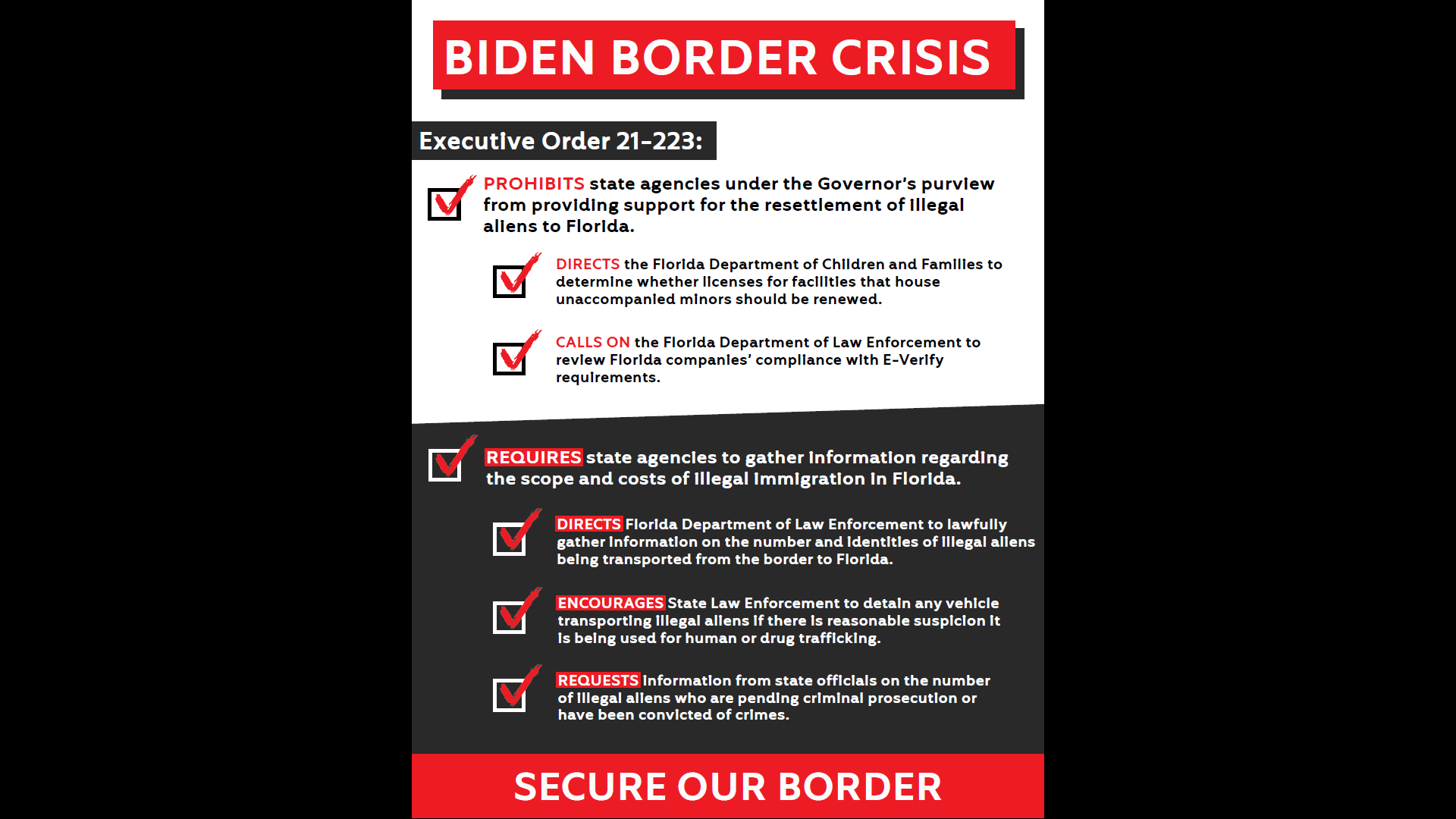 BIDEN BORDER CRISIS

Executive Order 21-223:

PROHIBITS state agencies under the Governor's purview from providing support for the resettlement of illegal aliens to Florida.

DIRECTS the Florida Department of Children and Families to determine whether licenses for facilities that house unaccompanied minors should be renewed.

CALLS ON the Florida Department of Law Enforcement to review Florida companies' compliance with E-Verify requirements.

REQUIRES state agencies to gather information regarding the scope and costs of illegal immigration in Florida.

DIRECTS Florida Department of Law Enforcement to lawfully gather information on the number and identities of illegal aliens being transported from the border to Florida.

ENCOURAGES State Law Enforcement to detain any vehicle transporting illegal aliens if there is reasonable suspicion it is being used for human or drug trafficking.

REQUESTS information from state officials on the number of illegal aliens who are pending criminal prosecution or have been convicted of crimes.

SECURE OUR BORDER